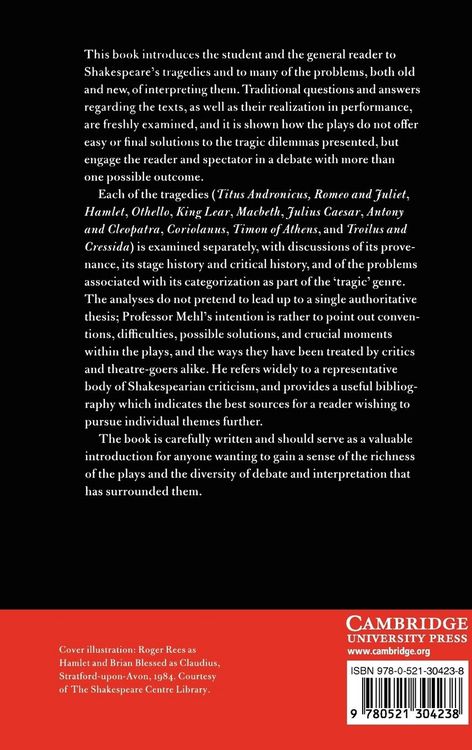 This book introduces the student and the general reader to Shakespeare's tragedies and to many of the problems, both old and new, of interpreting them. Traditional questions and answers regarding the texts, as well as their realization in performance, are freshly examined, and it is shown how the plays do not offer easy or final solutions to the tragic dilemmas presented, but engage the reader and spectator in a debate with more than one possible outcome.

Each of the tragedies (Titus Andronicus, Romeo and Juliet, Hamlet, Othello, King Lear, Macbeth, Julius Caesar, Antony and Cleopatra, Coriolanus, Timon of Athens, and Troilus and Cressida) is examined separately, with discussions of its provenance, its stage history and critical history, and of the problems associated with its categorization as part of the 'tragic' genre. The analyses do not pretend to lead up to a single authoritative thesis; Professor Mehl's intention is rather to point out conventions, difficulties, possible solutions, and crucial moments within the plays, and the ways they have been treated by critics and theatre-goers alike. He refers widely to a representative body of Shakespearian criticism, and provides a useful bibliography which indicates the best sources for a reader wishing to pursue individual themes further.

The book is carefully written and should serve as a valuable introduction for anyone wanting to gain a sense of the richness of the plays and the diversity of debate and interpretation that has surrounded them.

Cover illustration: Roger Rees as Hamlet and Brian Blessed as Claudius, Stratford-upon-Avon, 1984. Courtesy of The Shakespeare Centre Library.

CAMBRIDGE
UNIVERSITY PRESS
www.cambridge.org

ISBN 978-0-521-30423-8

9 780521 304238